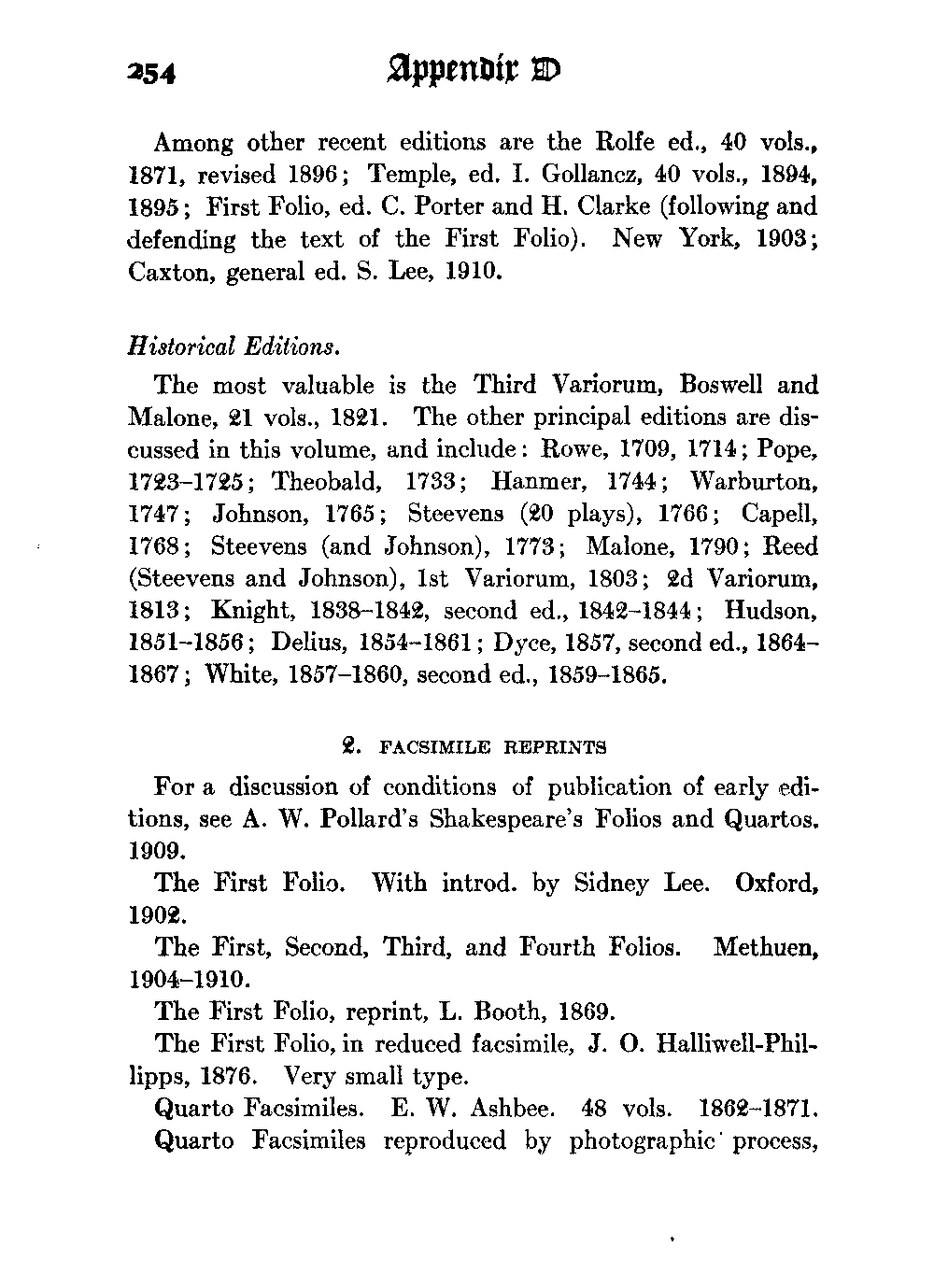 254 Appendix D

Among other recent editions are the Rolfe ed., 40 vols., 1871, revised 1896; Temple, ed. I. Gollancz, 40 vols., 1894, 1895; First Folio, ed. C. Porter and H. Clarke (following and defending the text of the First Folio). New York, 1903; Caxton, general ed. S. Lee, 1910.

Historical Editions.

The most valuable is the Third Variorum, Boswell and Malone, 21 vols., 1821. The other principal editions are discussed in this volume, and include: Rowe, 1709, 1714; Pope, 1723–1725; Theobald, 1733; Hanmer, 1744; Warburton, 1747; Johnson, 1765; Steevens (20 plays), 1766; Capell, 1768; Steevens (and Johnson), 1773; Malone, 1790; Reed (Steevens and Johnson), 1st Variorum, 1803; 2d Variorum, 1813; Knight, 1838–1842, second ed., 1842–1844; Hudson, 1851–1856; Delius, 1854–1861; Dyce, 1857, second ed., 1864–1867; White, 1857–1860, second ed., 1859–1865.

2. FACSIMILE REPRINTS

For a discussion of conditions of publication of early editions, see A. W. Pollard's Shakespeare's Folios and Quartos. 1909.

The First Folio. With introd. by Sidney Lee. Oxford, 1902.

The First, Second, Third, and Fourth Folios. Methuen, 1904–1910.

The First Folio, reprint, L. Booth, 1869.

The First Folio, in reduced facsimile, J. O. Halliwell-Phillipps, 1876. Very small type.

Quarto Facsimiles. E. W. Ashbee. 48 vols. 1862–1871.

Quarto Facsimiles reproduced by photographic process,